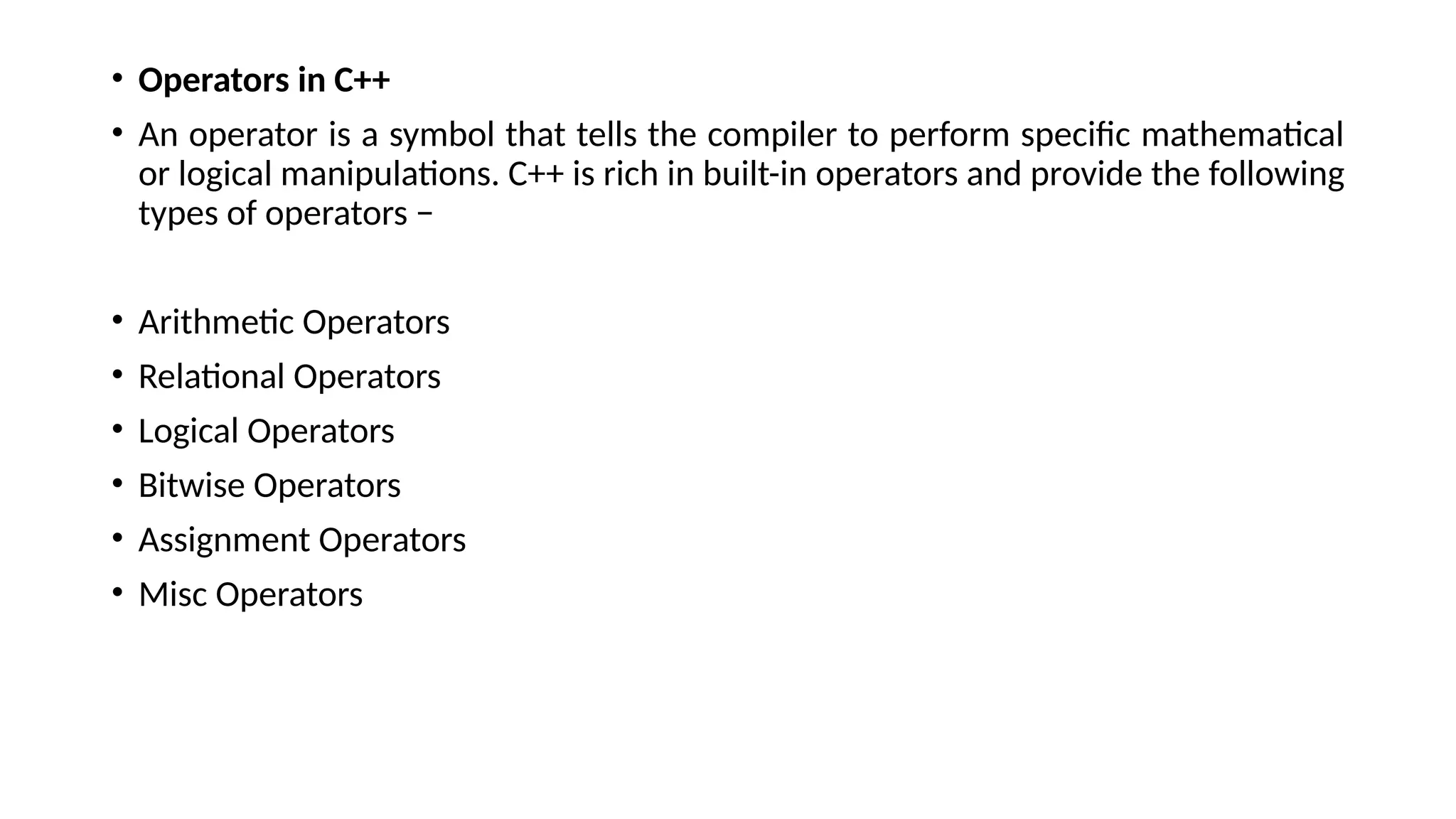 • Operators in C++

• An operator is a symbol that tells the compiler to perform specific mathematical or logical manipulations. C++ is rich in built-in operators and provide the following types of operators −

• Arithmetic Operators
• Relational Operators
• Logical Operators
• Bitwise Operators
• Assignment Operators
• Misc Operators